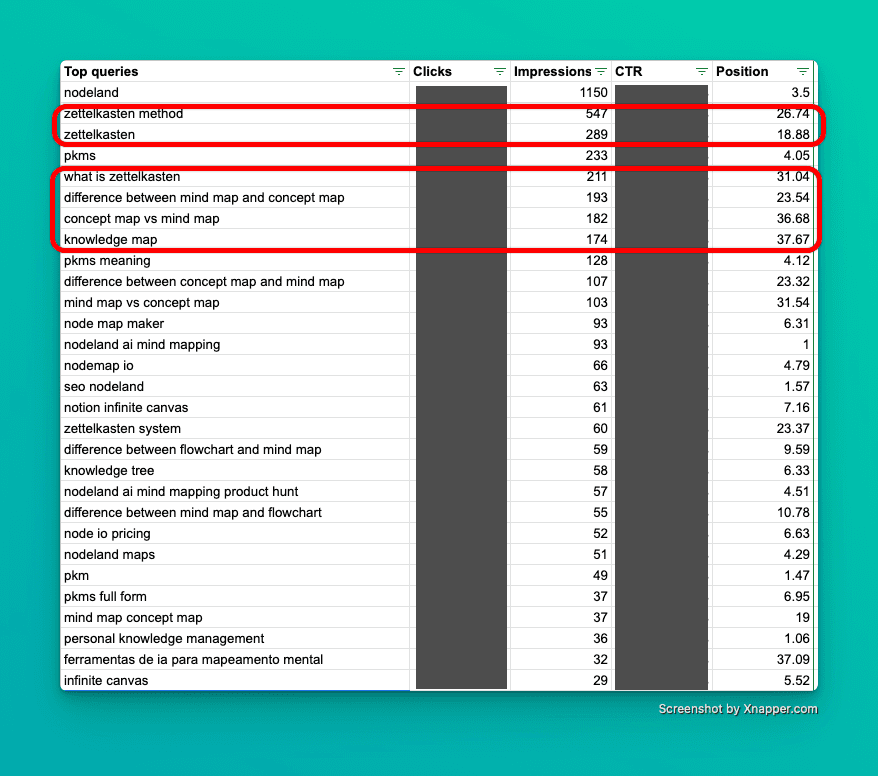 | Top queries | Clicks | Impressions | CTR | Position |
|---|---|---|---|---|
| nodeland | | 1150 | | 3.5 |
| zettelkasten method | | 547 | | 26.74 |
| zettelkasten | | 289 | | 18.88 |
| pkms | | 233 | | 4.05 |
| what is zettelkasten | | 211 | | 31.04 |
| difference between mind map and concept map | | 193 | | 23.54 |
| concept map vs mind map | | 182 | | 36.68 |
| knowledge map | | 174 | | 37.67 |
| pkms meaning | | 128 | | 4.12 |
| difference between concept map and mind map | | 107 | | 23.32 |
| mind map vs concept map | | 103 | | 31.54 |
| node map maker | | 93 | | 6.31 |
| nodeland ai mind mapping | | 93 | | 1 |
| nodemap io | | 66 | | 4.79 |
| seo nodeland | | 63 | | 1.57 |
| notion infinite canvas | | 61 | | 7.16 |
| zettelkasten system | | 60 | | 23.37 |
| difference between flowchart and mind map | | 59 | | 9.59 |
| knowledge tree | | 58 | | 6.33 |
| nodeland ai mind mapping product hunt | | 57 | | 4.51 |
| difference between mind map and flowchart | | 55 | | 10.78 |
| node io pricing | | 52 | | 6.63 |
| nodeland maps | | 51 | | 4.29 |
| pkm | | 49 | | 1.47 |
| pkms full form | | 37 | | 6.95 |
| mind map concept map | | 37 | | 19 |
| personal knowledge management | | 36 | | 1.06 |
| ferramentas de ia para mapeamento mental | | 32 | | 37.09 |
| infinite canvas | | 29 | | 5.52 |

Screenshot by Xnapper.com